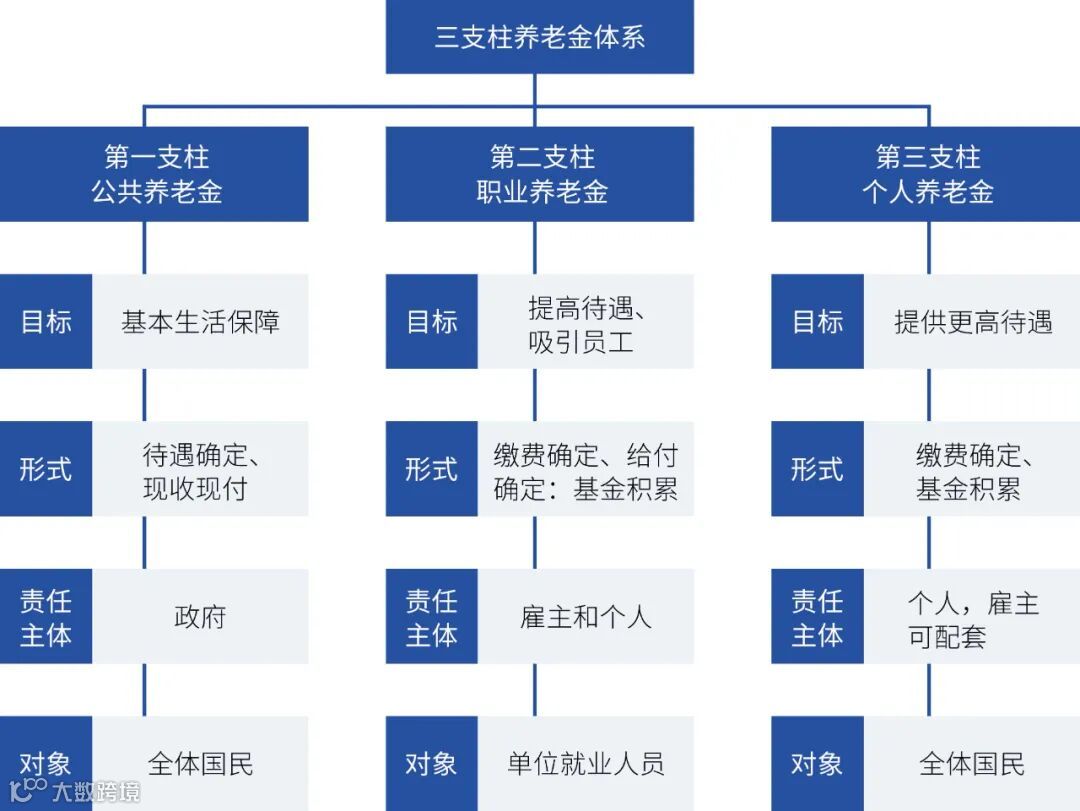 三支柱养老金体系

第一支柱
公共养老金

目标 基本生活保障

形式 待遇确定、现收现付

责任主体 政府

对象 全体国民

第二支柱
职业养老金

目标 提高待遇、吸引员工

形式 缴费确定、给付确定：基金积累

责任主体 雇主和个人

对象 单位就业人员

第三支柱
个人养老金

目标 提供更高待遇

形式 缴费确定、基金积累

责任主体 个人，雇主可配套

对象 全体国民

大数跨境